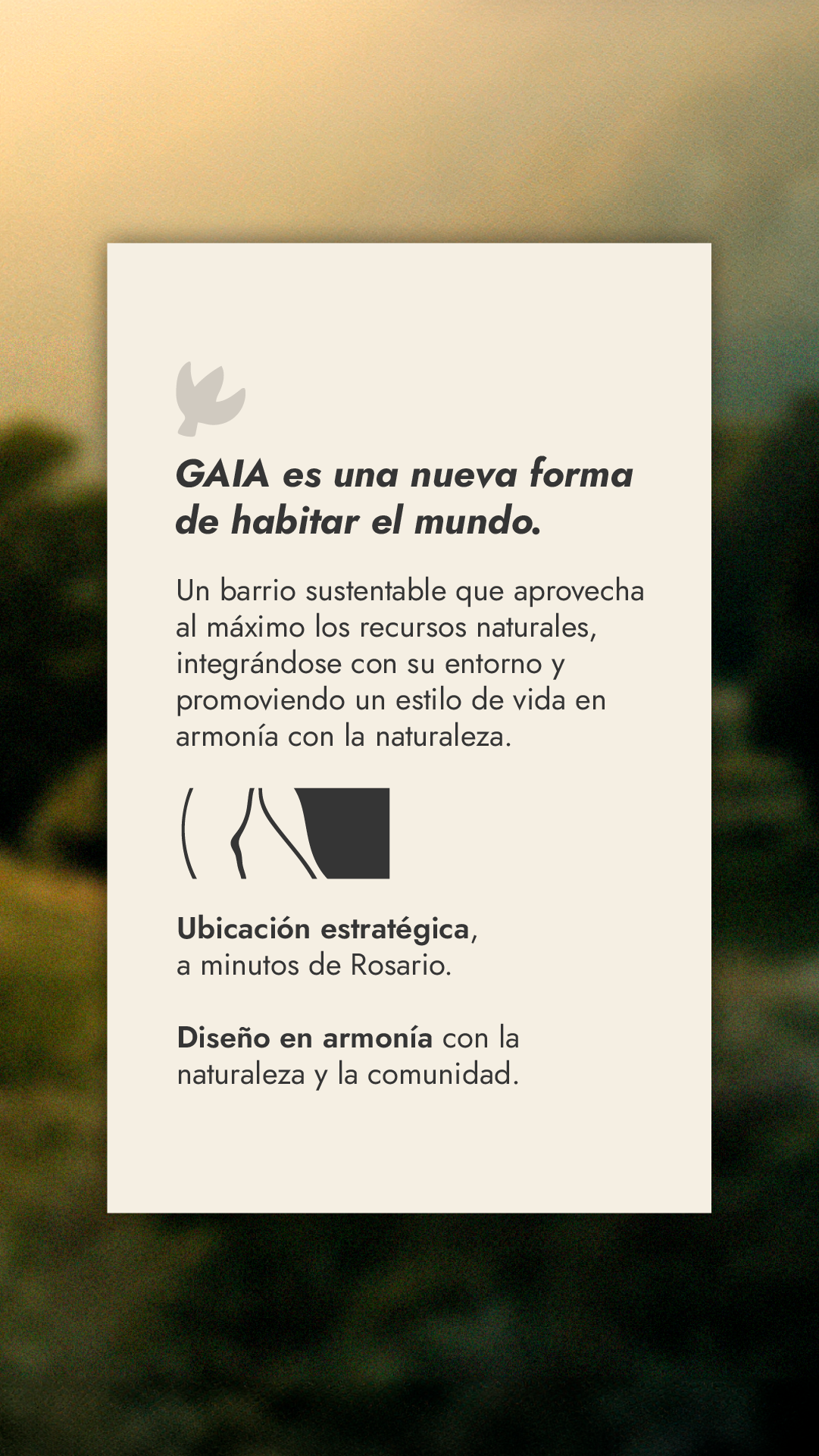 GAIA es una nueva forma de habitar el mundo.

Un barrio sustentable que aprovecha al máximo los recursos naturales, integrándose con su entorno y promoviendo un estilo de vida en armonía con la naturaleza.

Ubicación estratégica, a minutos de Rosario.

Diseño en armonía con la naturaleza y la comunidad.